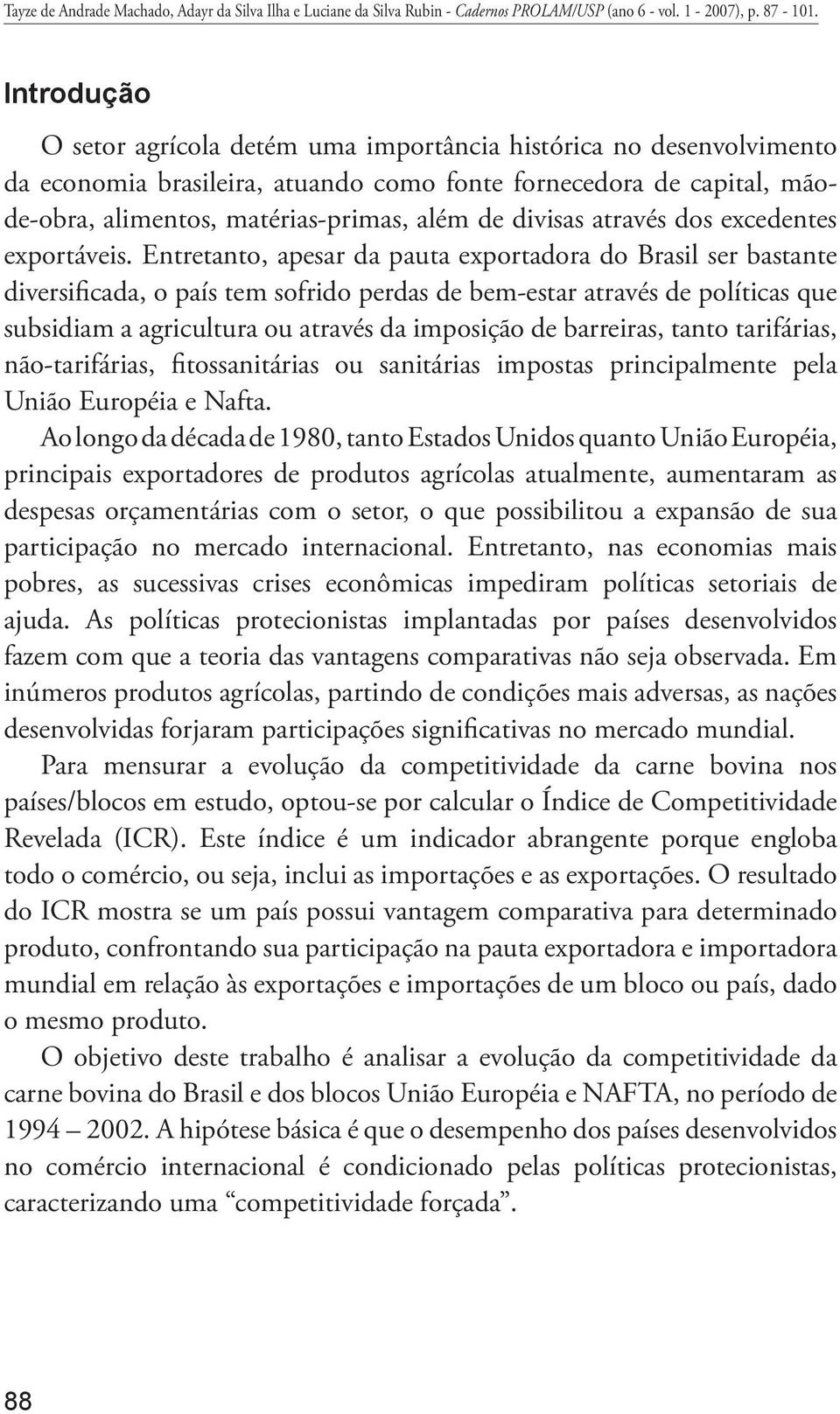 Tayze de Andrade Machado, Adayr da Silva Ilha e Luciane da Silva Rubin - Cadernos PROLAM/USP (ano 6 - vol. 1 - 2007), p. 87 - 101.

Introdução

O setor agrícola detém uma importância histórica no desenvolvimento da economia brasileira, atuando como fonte fornecedora de capital, mão-de-obra, alimentos, matérias-primas, além de divisas através dos excedentes exportáveis. Entretanto, apesar da pauta exportadora do Brasil ser bastante diversificada, o país tem sofrido perdas de bem-estar através de políticas que subsidiam a agricultura ou através da imposição de barreiras, tanto tarifárias, não-tarifárias, fitossanitárias ou sanitárias impostas principalmente pela União Européia e Nafta.

Ao longo da década de 1980, tanto Estados Unidos quanto União Européia, principais exportadores de produtos agrícolas atualmente, aumentaram as despesas orçamentárias com o setor, o que possibilitou a expansão de sua participação no mercado internacional. Entretanto, nas economias mais pobres, as sucessivas crises econômicas impediram políticas setoriais de ajuda. As políticas protecionistas implantadas por países desenvolvidos fazem com que a teoria das vantagens comparativas não seja observada. Em inúmeros produtos agrícolas, partindo de condições mais adversas, as nações desenvolvidas forjaram participações significativas no mercado mundial.

Para mensurar a evolução da competitividade da carne bovina nos países/blocos em estudo, optou-se por calcular o Índice de Competitividade Revelada (ICR). Este índice é um indicador abrangente porque engloba todo o comércio, ou seja, inclui as importações e as exportações. O resultado do ICR mostra se um país possui vantagem comparativa para determinado produto, confrontando sua participação na pauta exportadora e importadora mundial em relação às exportações e importações de um bloco ou país, dado o mesmo produto.

O objetivo deste trabalho é analisar a evolução da competitividade da carne bovina do Brasil e dos blocos União Européia e NAFTA, no período de 1994 – 2002. A hipótese básica é que o desempenho dos países desenvolvidos no comércio internacional é condicionado pelas políticas protecionistas, caracterizando uma “competitividade forçada”.

88